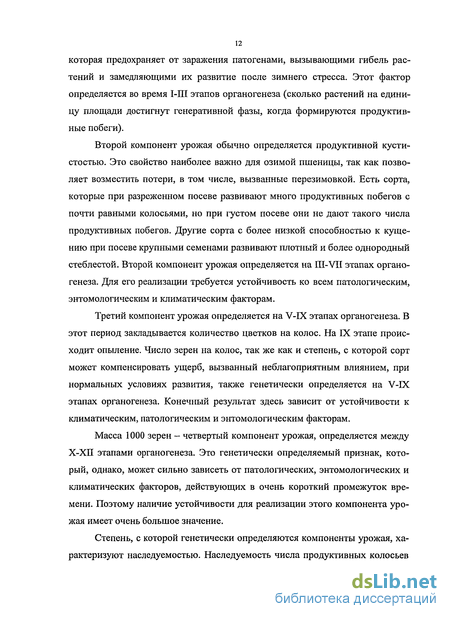 12

которая предохраняет от заражения патогенами, вызывающими гибель растений и замедляющими их развитие после зимнего стресса. Этот фактор определяется во время I-III этапов органогенеза (сколько растений на единицу площади достигнут генеративной фазы, когда формируются продуктивные побеги).

Второй компонент урожая обычно определяется продуктивной кустистостью. Это свойство наиболее важно для озимой пшеницы, так как позволяет возместить потери, в том числе, вызванные перезимовкой. Есть сорта, которые при разреженном посеве развивают много продуктивных побегов с почти равными колосьями, но при густом посеве они не дают такого числа продуктивных побегов. Другие сорта с более низкой способностью к кущению при посеве крупными семенами развивают плотный и более однородный стеблестой. Второй компонент урожая определяется на III-VII этапах органогенеза. Для его реализации требуется устойчивость ко всем патологическим, энтомологическим и климатическим факторам.

Третий компонент урожая определяется на V-IX этапах органогенеза. В этот период закладывается количество цветков на колос. На IX этапе происходит опыление. Число зерен на колос, так же как и степень, с которой сорт может компенсировать ущерб, вызванный неблагоприятным влиянием, при нормальных условиях развития, также генетически определяется на V-IX этапах органогенеза. Конечный результат здесь зависит от устойчивости к климатическим, патологическим и энтомологическим факторам.

Масса 1000 зерен – четвертый компонент урожая, определяется между X-XII этапами органогенеза. Это генетически определяемый признак, который, однако, может сильно зависеть от патологических, энтомологических и климатических факторов, действующих в очень короткий промежуток времени. Поэтому наличие устойчивости для реализации этого компонента урожая имеет очень большое значение.

Степень, с которой генетически определяются компоненты урожая, характеризуют наследуемостью. Наследуемость числа продуктивных колосьев

dsLib.net
библиотека диссертаций